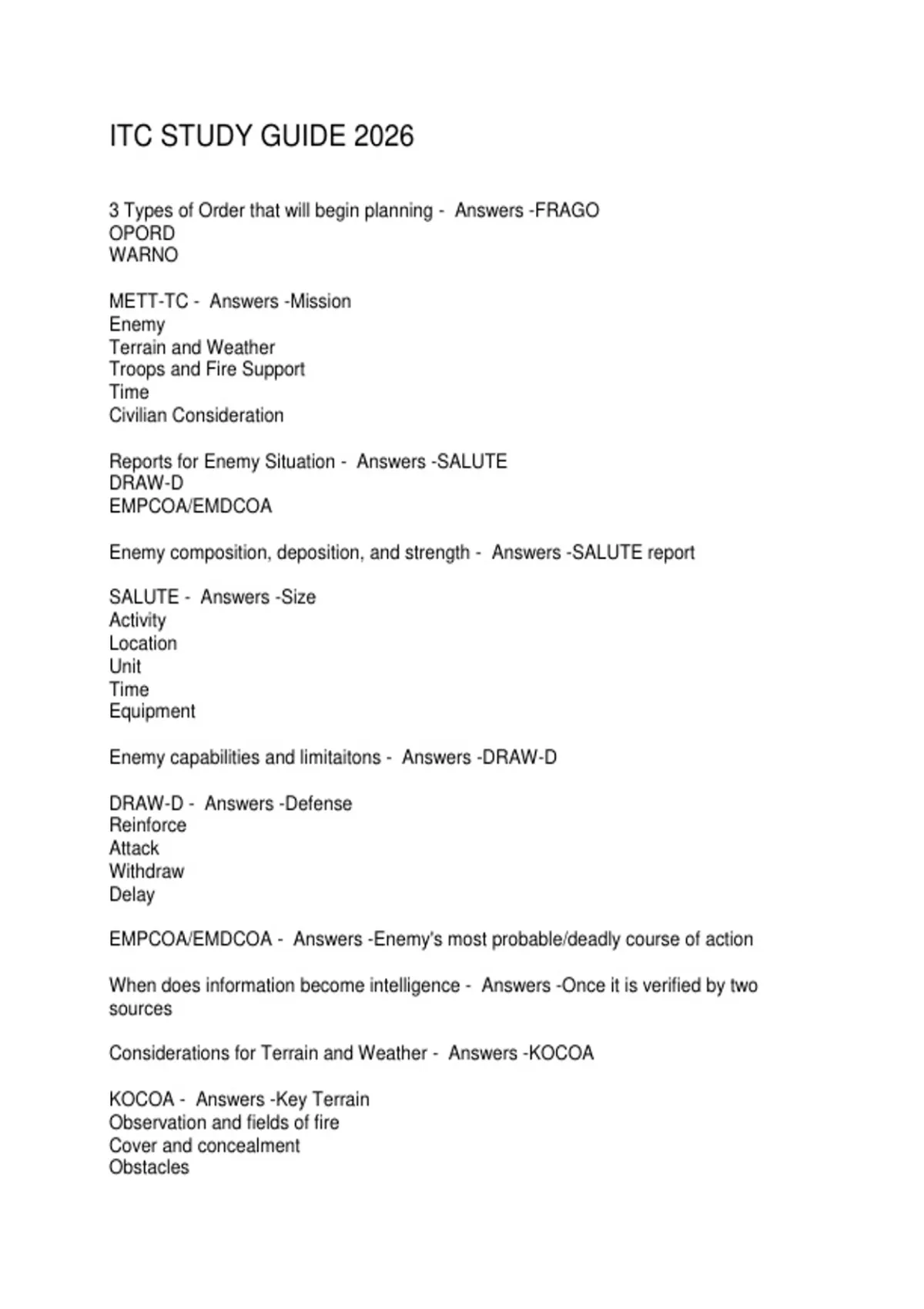 ITC STUDY GUIDE 2026

3 Types of Order that will begin planning - Answers -FRAGO
OPORD
WARNO

METT-TC - Answers -Mission
Enemy
Terrain and Weather
Troops and Fire Support
Time
Civilian Consideration

Reports for Enemy Situation - Answers -SALUTE
DRAW-D
EMPCOA/EMDCOA

Enemy composition, deposition, and strength - Answers -SALUTE report

SALUTE - Answers -Size
Activity
Location
Unit
Time
Equipment

Enemy capabilities and limitaitons - Answers -DRAW-D

DRAW-D - Answers -Defense
Reinforce
Attack
Withdraw
Delay

EMPCOA/EMDCOA - Answers -Enemy's most probable/deadly course of action

When does information become intelligence - Answers -Once it is verified by two sources

Considerations for Terrain and Weather - Answers -KOCOA

KOCOA - Answers -Key Terrain
Observation and fields of fire
Cover and concealment
Obstacles